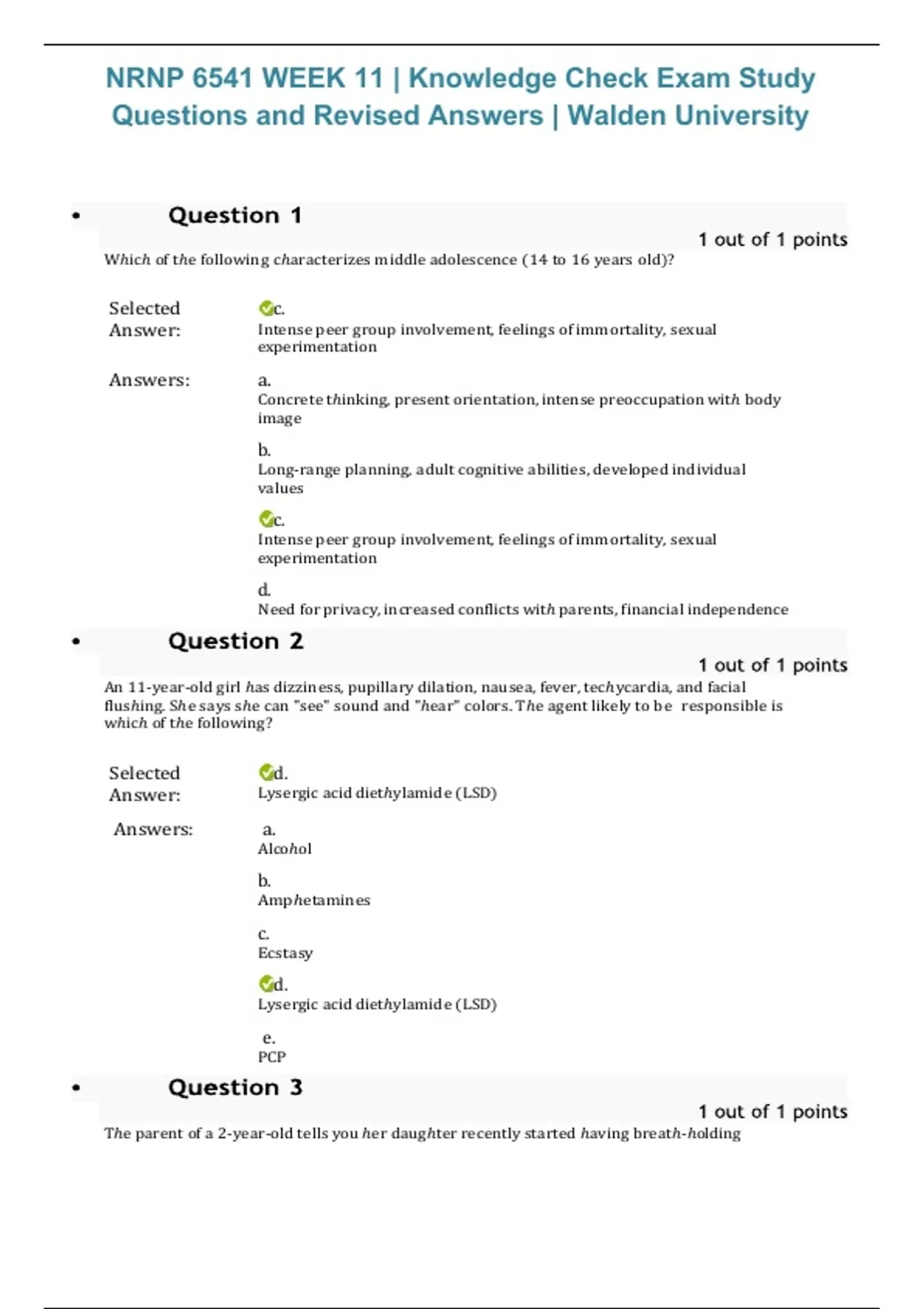 NRNP 6541 WEEK 11 | Knowledge Check Exam Study Questions and Revised Answers | Walden University

• Question 1

1 out of 1 points

Which of the following characterizes middle adolescence (14 to 16 years old)?

Selected Answer: c.
Intense peer group involvement, feelings of immortality, sexual experimentation

Answers: a.
Concrete thinking, present orientation, intense preoccupation with body image

b.
Long-range planning, adult cognitive abilities, developed individual values

c.
Intense peer group involvement, feelings of immortality, sexual experimentation

d.
Need for privacy, increased conflicts with parents, financial independence

• Question 2

1 out of 1 points

An 11-year-old girl has dizziness, pupillary dilation, nausea, fever, techycardia, and facial flushing. She says she can "see" sound and "hear" colors. The agent likely to be responsible is which of the following?

Selected Answer: d.
Lysergic acid diethylamide (LSD)

Answers: a.
Alcohol

b.
Amphetamines

c.
Ecstasy

d.
Lysergic acid diethylamide (LSD)

e.
PCP

• Question 3

1 out of 1 points

The parent of a 2-year-old tells you her daughter recently started having breath-holding